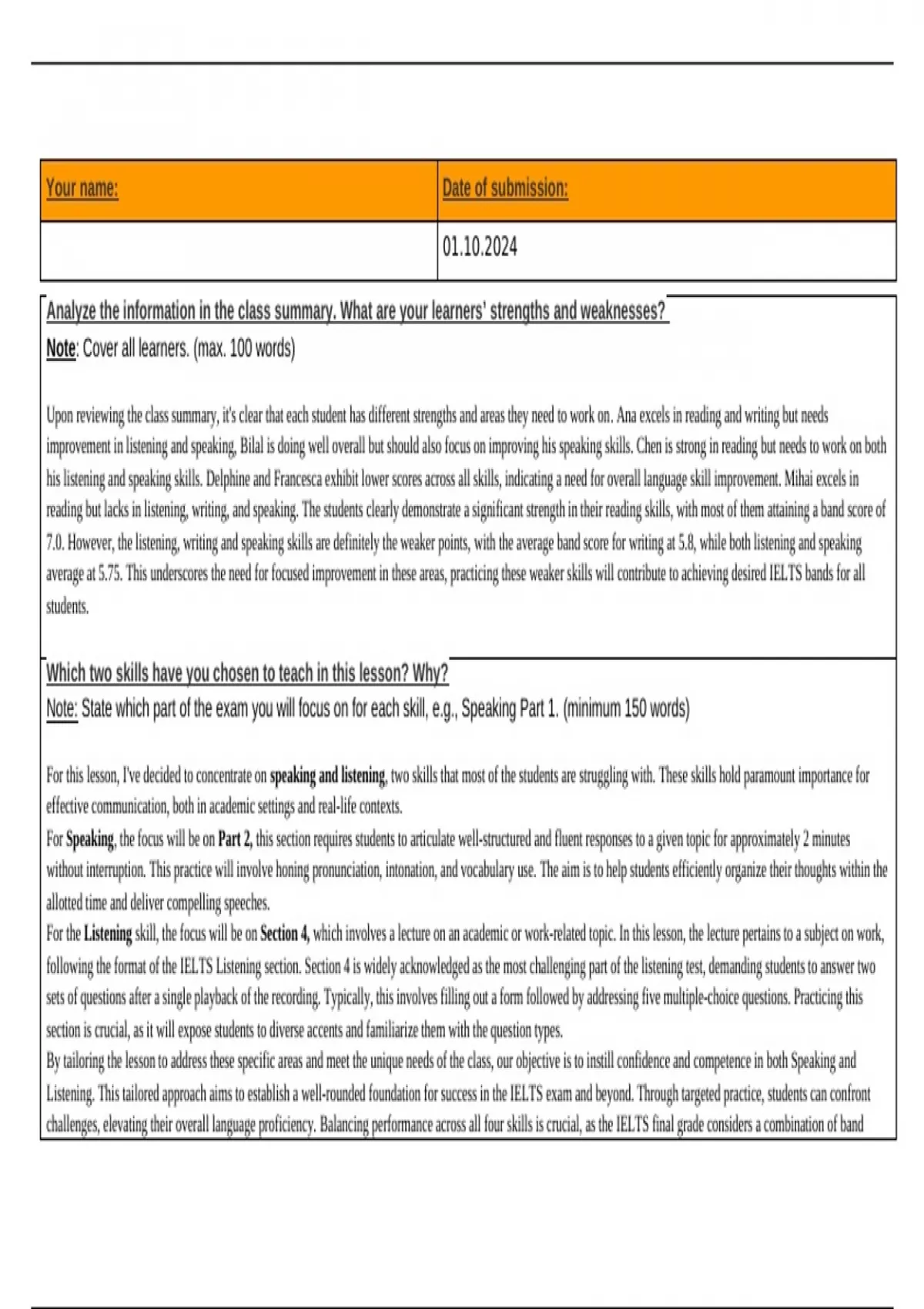 | Your name: | Date of submission: |
|---|---|
| | 01.10.2024 |

Analyze the information in the class summary. What are your learners' strengths and weaknesses?
Note: Cover all learners. (max. 100 words)

Upon reviewing the class summary, it's clear that each student has different strengths and areas they need to work on. Ana excels in reading and writing but needs improvement in listening and speaking, Bilal is doing well overall but should also focus on improving his speaking skills. Chen is strong in reading but needs to work on both his listening and speaking skills. Delphine and Francesca exhibit lower scores across all skills, indicating a need for overall language skill improvement. Mihai excels in reading but lacks in listening, writing, and speaking. The students clearly demonstrate a significant strength in their reading skills, with most of them attaining a band score of 7.0. However, the listening, writing and speaking skills are definitely the weaker points, with the average band score for writing at 5.8, while both listening and speaking average at 5.75. This underscores the need for focused improvement in these areas, practicing these weaker skills will contribute to achieving desired IELTS bands for all students.

Which two skills have you chosen to teach in this lesson? Why?
Note: State which part of the exam you will focus on for each skill, e.g., Speaking Part 1. (minimum 150 words)

For this lesson, I've decided to concentrate on speaking and listening, two skills that most of the students are struggling with. These skills hold paramount importance for effective communication, both in academic settings and real-life contexts.
For Speaking, the focus will be on Part 2, this section requires students to articulate well-structured and fluent responses to a given topic for approximately 2 minutes without interruption. This practice will involve honing pronunciation, intonation, and vocabulary use. The aim is to help students efficiently organize their thoughts within the allotted time and deliver compelling speeches.
For the Listening skill, the focus will be on Section 4, which involves a lecture on an academic or work-related topic. In this lesson, the lecture pertains to a subject on work, following the format of the IELTS Listening section. Section 4 is widely acknowledged as the most challenging part of the listening test, demanding students to answer two sets of questions after a single playback of the recording. Typically, this involves filling out a form followed by addressing five multiple-choice questions. Practicing this section is crucial, as it will expose students to diverse accents and familiarize them with the question types.
By tailoring the lesson to address these specific areas and meet the unique needs of the class, our objective is to instill confidence and competence in both Speaking and Listening. This tailored approach aims to establish a well-rounded foundation for success in the IELTS exam and beyond. Through targeted practice, students can confront challenges, elevating their overall language proficiency. Balancing performance across all four skills is crucial, as the IELTS final grade considers a combination of band